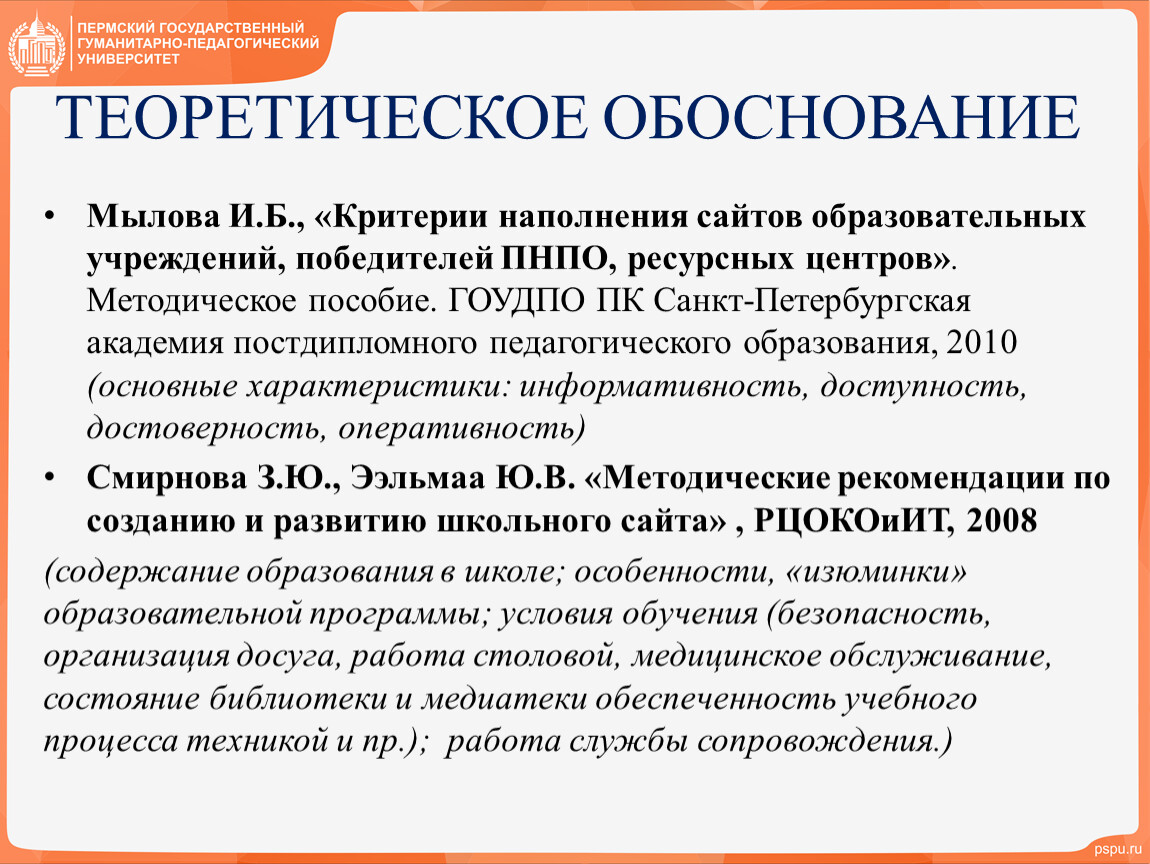 ПЕРМСКИЙ ГОСУДАРСТВЕННЫЙ ГУМАНИТАРНО-ПЕДАГОГИЧЕСКИЙ УНИВЕРСИТЕТ

ТЕОРЕТИЧЕСКОЕ ОБОСНОВАНИЕ

• Мылова И.Б., «Критерии наполнения сайтов образовательных учреждений, победителей ПНПО, ресурсных центров». Методическое пособие. ГОУДПО ПК Санкт-Петербургская академия постдипломного педагогического образования, 2010 (основные характеристики: информативность, доступность, достоверность, оперативность)

• Смирнова З.Ю., Ээльмаа Ю.В. «Методические рекомендации по созданию и развитию школьного сайта» , РЦОКОиИТ, 2008

(содержание образования в школе; особенности, «изюминки» образовательной программы; условия обучения (безопасность, организация досуга, работа столовой, медицинское обслуживание, состояние библиотеки и медиатеки обеспеченность учебного процесса техникой и пр.); работа службы сопровождения.)

pspu.ru